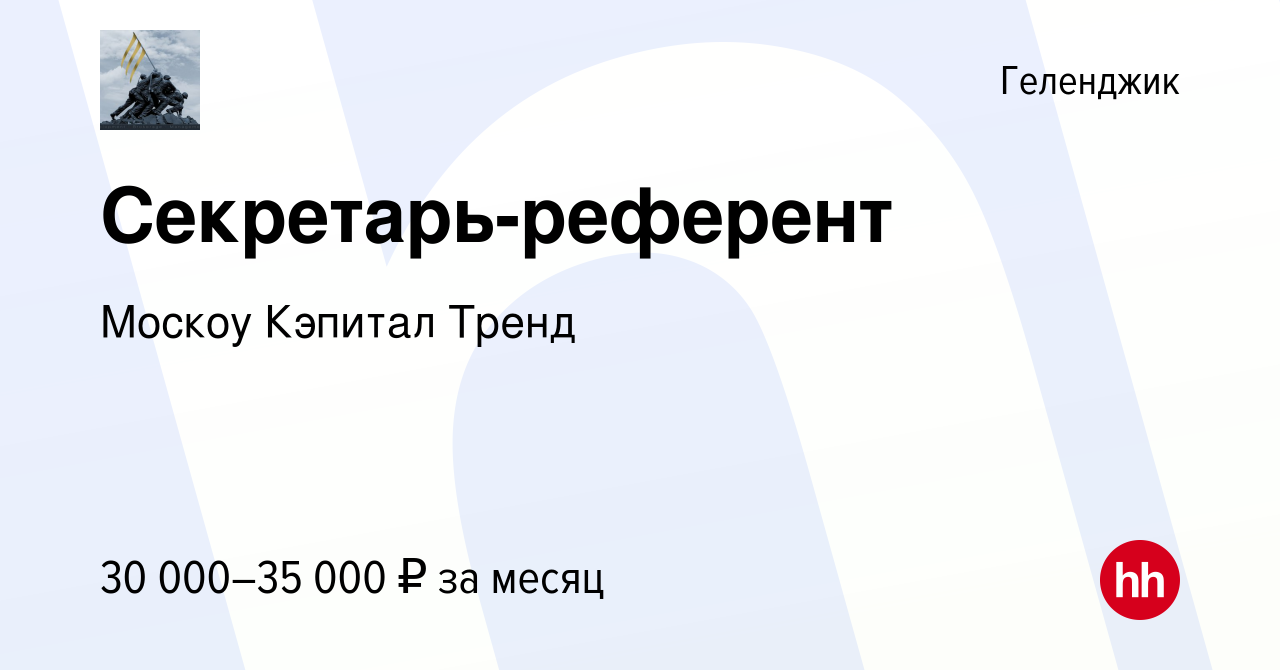 Геленджик

Секретарь-референт

Москоу Кэпитал Тренд

30 000–35 000 ₽ за месяц

hh